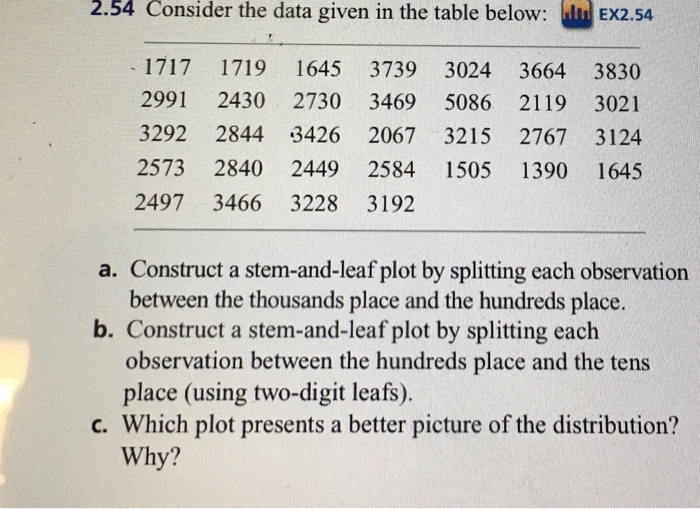 2.54 Consider the data given in the table below: EX2.54

| | | | | | | |
|---|---|---|---|---|---|---|
| 1717 | 1719 | 1645 | 3739 | 3024 | 3664 | 3830 |
| 2991 | 2430 | 2730 | 3469 | 5086 | 2119 | 3021 |
| 3292 | 2844 | 3426 | 2067 | 3215 | 2767 | 3124 |
| 2573 | 2840 | 2449 | 2584 | 1505 | 1390 | 1645 |
| 2497 | 3466 | 3228 | 3192 | | | |

a. Construct a stem-and-leaf plot by splitting each observation between the thousands place and the hundreds place.
b. Construct a stem-and-leaf plot by splitting each observation between the hundreds place and the tens place (using two-digit leafs).
c. Which plot presents a better picture of the distribution? Why?